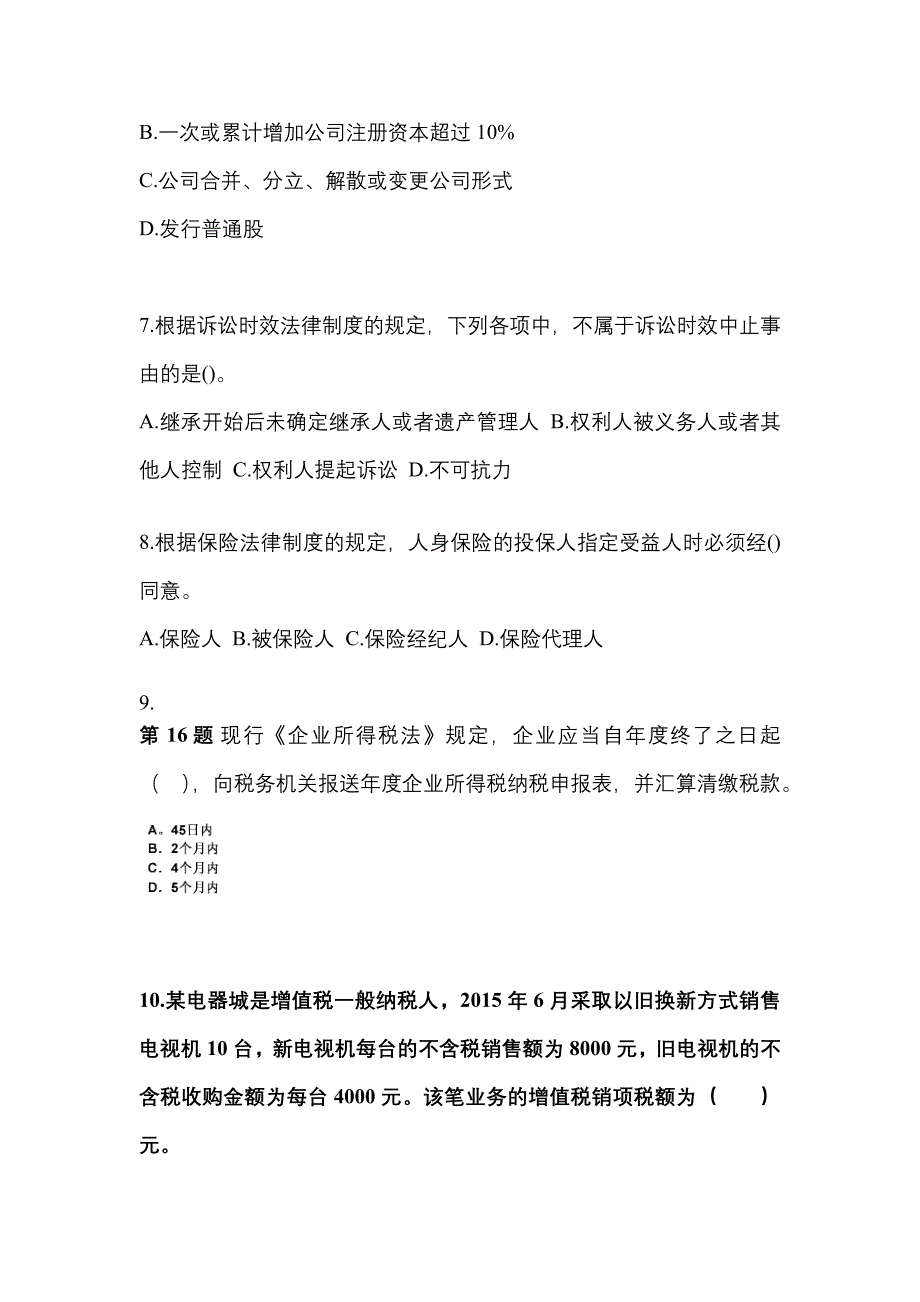 B.一次或累计增加公司注册资本超过 10%

C.公司合并、分立、解散或变更公司形式

D.发行普通股

7.根据诉讼时效法律制度的规定，下列各项中，不属于诉讼时效中止事由的是()。

A.继承开始后未确定继承人或者遗产管理人 B.权利人被义务人或者其他人控制 C.权利人提起诉讼 D.不可抗力

8.根据保险法律制度的规定，人身保险的投保人指定受益人时必须经()同意。

A.保险人 B.被保险人 C.保险经纪人 D.保险代理人

9.

第 16 题 现行《企业所得税法》规定，企业应当自年度终了之日起（ ），向税务机关报送年度企业所得税纳税申报表，并汇算清缴税款。

A。45日内
B. 2个月内
C. 4个月内
D. 5个月内

10.某电器城是增值税一般纳税人，2015 年 6 月采取以旧换新方式销售电视机 10 台，新电视机每台的不含税销售额为 8000 元，旧电视机的不含税收购金额为每台 4000 元。该笔业务的增值税销项税额为（ ）元。